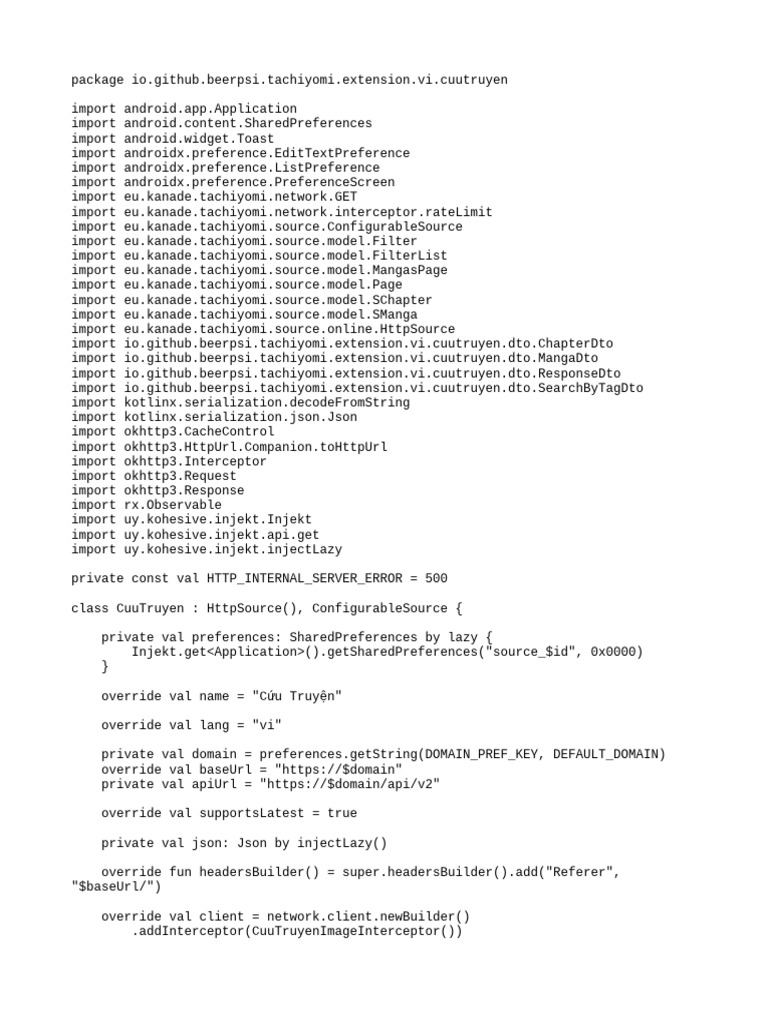 package io.github.beerpsi.tachiyomi.extension.vi.cuutruyen

import android.app.Application
import android.content.SharedPreferences
import android.widget.Toast
import androidx.preference.EditTextPreference
import androidx.preference.ListPreference
import androidx.preference.PreferenceScreen
import eu.kanade.tachiyomi.network.GET
import eu.kanade.tachiyomi.network.interceptor.rateLimit
import eu.kanade.tachiyomi.source.ConfigurableSource
import eu.kanade.tachiyomi.source.model.Filter
import eu.kanade.tachiyomi.source.model.FilterList
import eu.kanade.tachiyomi.source.model.MangasPage
import eu.kanade.tachiyomi.source.model.Page
import eu.kanade.tachiyomi.source.model.SChapter
import eu.kanade.tachiyomi.source.model.SManga
import eu.kanade.tachiyomi.source.online.HttpSource
import io.github.beerpsi.tachiyomi.extension.vi.cuutruyen.dto.ChapterDto
import io.github.beerpsi.tachiyomi.extension.vi.cuutruyen.dto.MangaDto
import io.github.beerpsi.tachiyomi.extension.vi.cuutruyen.dto.ResponseDto
import io.github.beerpsi.tachiyomi.extension.vi.cuutruyen.dto.SearchByTagDto
import kotlinx.serialization.decodeFromString
import kotlinx.serialization.json.Json
import okhttp3.CacheControl
import okhttp3.HttpUrl.Companion.toHttpUrl
import okhttp3.Interceptor
import okhttp3.Request
import okhttp3.Response
import rx.Observable
import uy.kohesive.injekt.Injekt
import uy.kohesive.injekt.api.get
import uy.kohesive.injekt.injectLazy

private const val HTTP_INTERNAL_SERVER_ERROR = 500

class CuuTruyen : HttpSource(), ConfigurableSource {

    private val preferences: SharedPreferences by lazy {
        Injekt.get<Application>().getSharedPreferences("source_$id", 0x0000)
    }

    override val name = "Cứu Truyện"

    override val lang = "vi"

    private val domain = preferences.getString(DOMAIN_PREF_KEY, DEFAULT_DOMAIN)
    override val baseUrl = "https://$domain"
    private val apiUrl = "https://$domain/api/v2"

    override val supportsLatest = true

    private val json: Json by injectLazy()

    override fun headersBuilder() = super.headersBuilder().add("Referer", "$baseUrl/")

    override val client = network.client.newBuilder()
        .addInterceptor(CuuTruyenImageInterceptor())